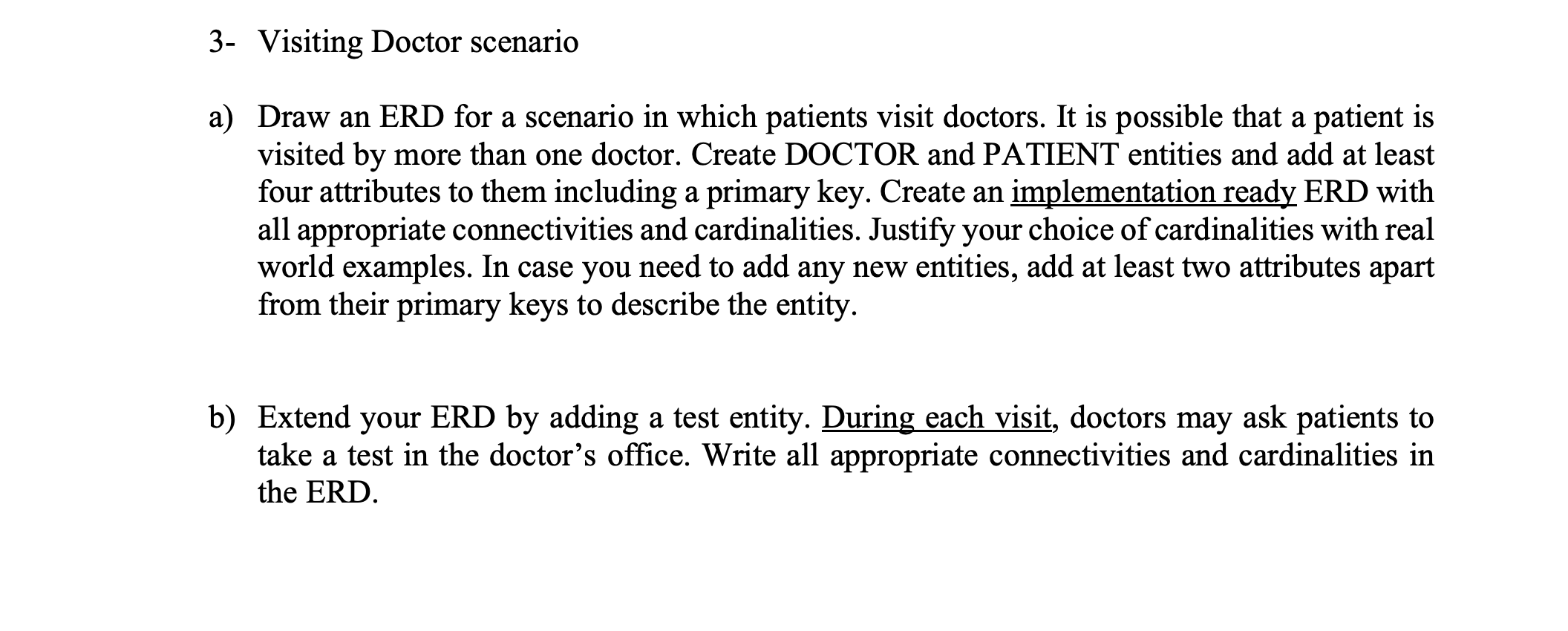 3- Visiting Doctor scenario

a) Draw an ERD for a scenario in which patients visit doctors. It is possible that a patient is visited by more than one doctor. Create DOCTOR and PATIENT entities and add at least four attributes to them including a primary key. Create an implementation ready ERD with all appropriate connectivities and cardinalities. Justify your choice of cardinalities with real world examples. In case you need to add any new entities, add at least two attributes apart from their primary keys to describe the entity.

b) Extend your ERD by adding a test entity. During each visit, doctors may ask patients to take a test in the doctor's office. Write all appropriate connectivities and cardinalities in the ERD.